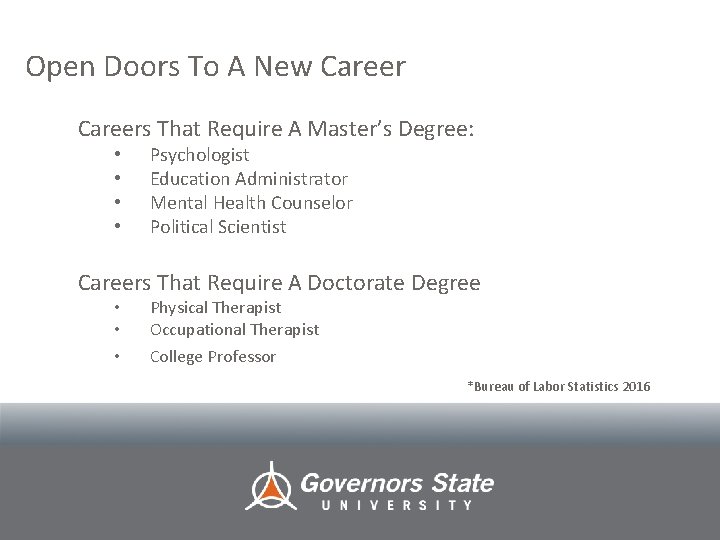 Open Doors To A New Career

Careers That Require A Master's Degree:
• Psychologist
• Education Administrator
• Mental Health Counselor
• Political Scientist

Careers That Require A Doctorate Degree
• Physical Therapist
• Occupational Therapist
• College Professor

*Bureau of Labor Statistics 2016

Governors State
UNIVERSITY